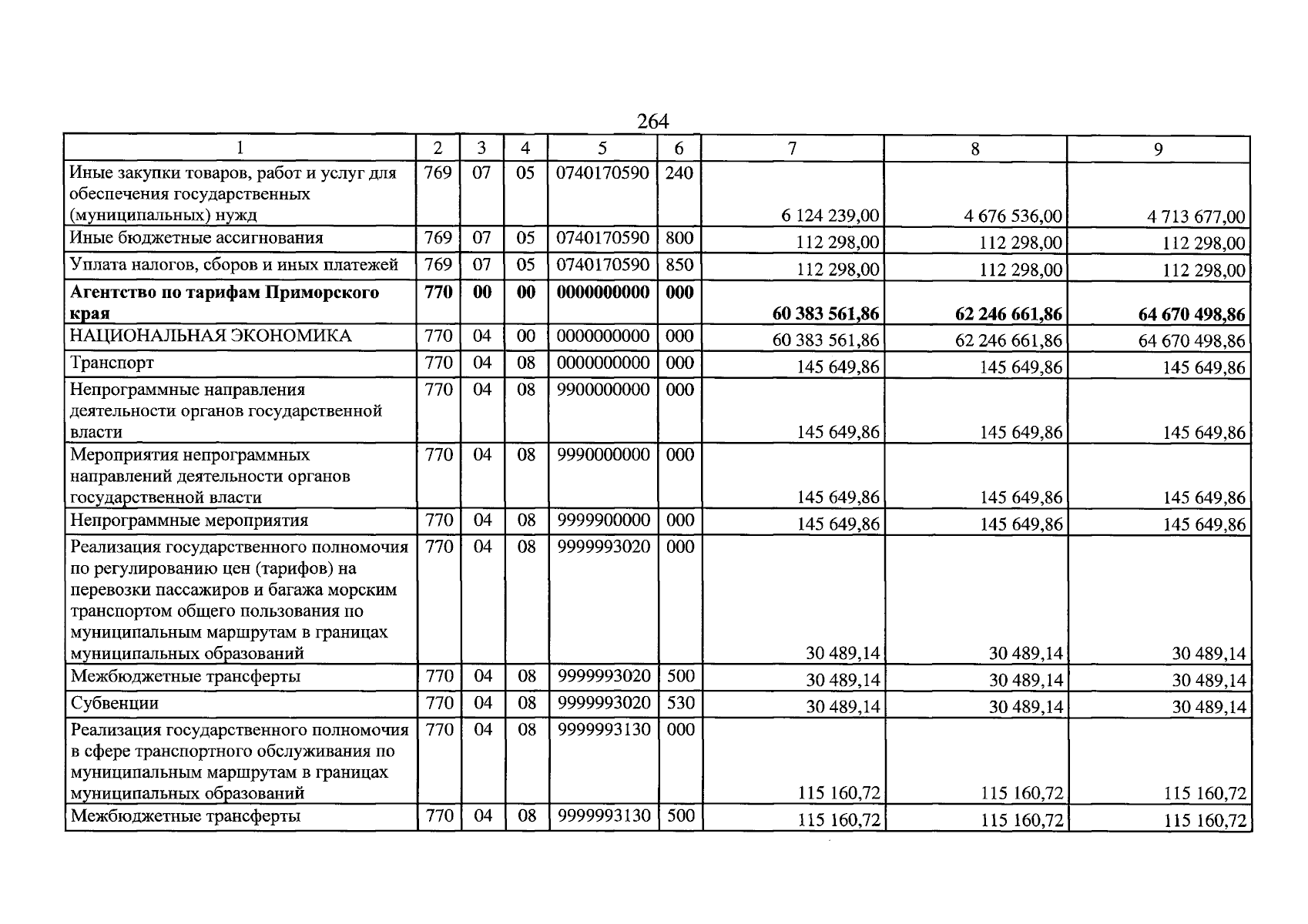 264

| 1 | 2 | 3 | 4 | 5 | 6 | 7 | 8 | 9 |
|---|---|---|---|---|---|---|---|---|
| Иные закупки товаров, работ и услуг для обеспечения государственных (муниципальных) нужд | 769 | 07 | 05 | 0740170590 | 240 | 6 124 239,00 | 4 676 536,00 | 4 713 677,00 |
| Иные бюджетные ассигнования | 769 | 07 | 05 | 0740170590 | 800 | 112 298,00 | 112 298,00 | 112 298,00 |
| Уплата налогов, сборов и иных платежей | 769 | 07 | 05 | 0740170590 | 850 | 112 298,00 | 112 298,00 | 112 298,00 |
| Агентство по тарифам Приморского края | 770 | 00 | 00 | 0000000000 | 000 | 60 383 561,86 | 62 246 661,86 | 64 670 498,86 |
| НАЦИОНАЛЬНАЯ ЭКОНОМИКА | 770 | 04 | 00 | 0000000000 | 000 | 60 383 561,86 | 62 246 661,86 | 64 670 498,86 |
| Транспорт | 770 | 04 | 08 | 0000000000 | 000 | 145 649,86 | 145 649,86 | 145 649,86 |
| Непрограммные направления деятельности органов государственной власти | 770 | 04 | 08 | 9900000000 | 000 | 145 649,86 | 145 649,86 | 145 649,86 |
| Мероприятия непрограммных направлений деятельности органов государственной власти | 770 | 04 | 08 | 9990000000 | 000 | 145 649,86 | 145 649,86 | 145 649,86 |
| Непрограммные мероприятия | 770 | 04 | 08 | 9999900000 | 000 | 145 649,86 | 145 649,86 | 145 649,86 |
| Реализация государственного полномочия по регулированию цен (тарифов) на перевозки пассажиров и багажа морским транспортом общего пользования по муниципальным маршрутам в границах муниципальных образований | 770 | 04 | 08 | 9999993020 | 000 | 30 489,14 | 30 489,14 | 30 489,14 |
| Межбюджетные трансферты | 770 | 04 | 08 | 9999993020 | 500 | 30 489,14 | 30 489,14 | 30 489,14 |
| Субвенции | 770 | 04 | 08 | 9999993020 | 530 | 30 489,14 | 30 489,14 | 30 489,14 |
| Реализация государственного полномочия в сфере транспортного обслуживания по муниципальным маршрутам в границах муниципальных образований | 770 | 04 | 08 | 9999993130 | 000 | 115 160,72 | 115 160,72 | 115 160,72 |
| Межбюджетные трансферты | 770 | 04 | 08 | 9999993130 | 500 | 115 160,72 | 115 160,72 | 115 160,72 |